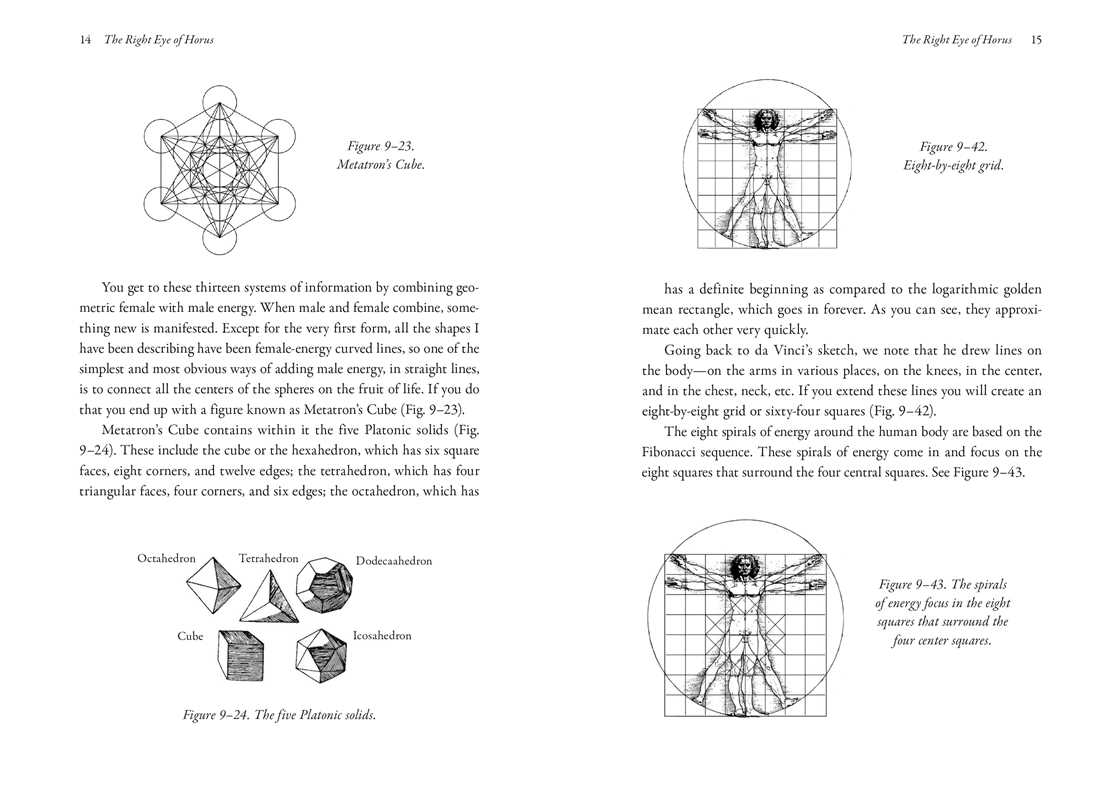 14 The Right Eye of Horus

Figure 9–23.
Metatron's Cube.

You get to these thirteen systems of information by combining geometric female with male energy. When male and female combine, something new is manifested. Except for the very first form, all the shapes I have been describing have been female-energy curved lines, so one of the simplest and most obvious ways of adding male energy, in straight lines, is to connect all the centers of the spheres on the fruit of life. If you do that you end up with a figure known as Metatron's Cube (Fig. 9–23).

Metatron's Cube contains within it the five Platonic solids (Fig. 9–24). These include the cube or the hexahedron, which has six square faces, eight corners, and twelve edges; the tetrahedron, which has four triangular faces, four corners, and six edges; the octahedron, which has

Octahedron
Tetrahedron
Dodecaahedron
Cube
Icosahedron

Figure 9–24. The five Platonic solids.

The Right Eye of Horus 15

Figure 9–42.
Eight-by-eight grid.

has a definite beginning as compared to the logarithmic golden mean rectangle, which goes in forever. As you can see, they approximate each other very quickly.

Going back to da Vinci's sketch, we note that he drew lines on the body—on the arms in various places, on the knees, in the center, and in the chest, neck, etc. If you extend these lines you will create an eight-by-eight grid or sixty-four squares (Fig. 9–42).

The eight spirals of energy around the human body are based on the Fibonacci sequence. These spirals of energy come in and focus on the eight squares that surround the four central squares. See Figure 9–43.

Figure 9–43. The spirals of energy focus in the eight squares that surround the four center squares.